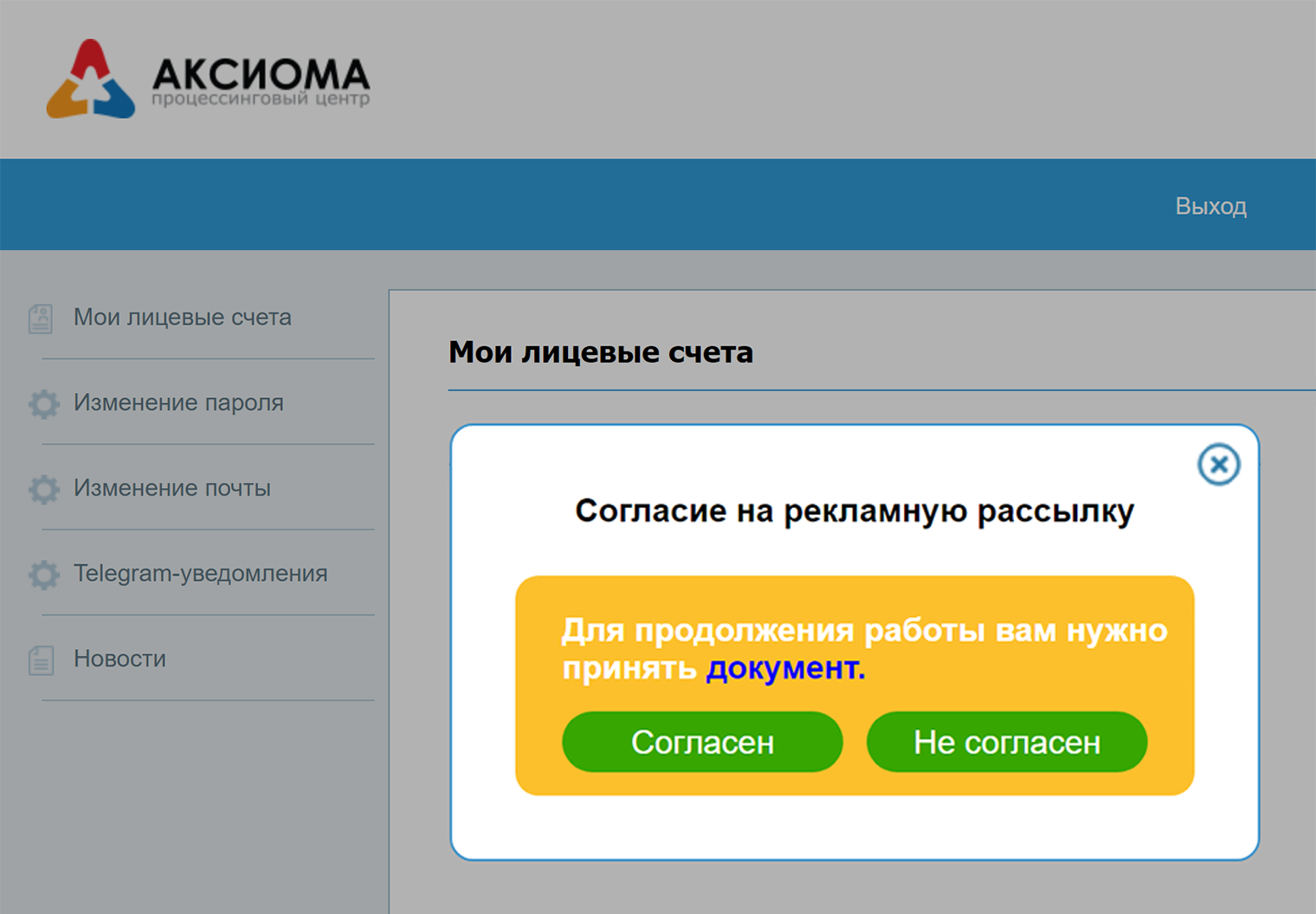 АКСИОМА
процессинговый центр

Выход

Мои лицевые счета

Изменение пароля

Изменение почты

Telegram-уведомления

Новости

Мои лицевые счета

Согласие на рекламную рассылку

Для продолжения работы вам нужно принять документ.

Согласен

Не согласен